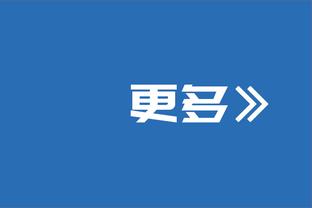 更多》